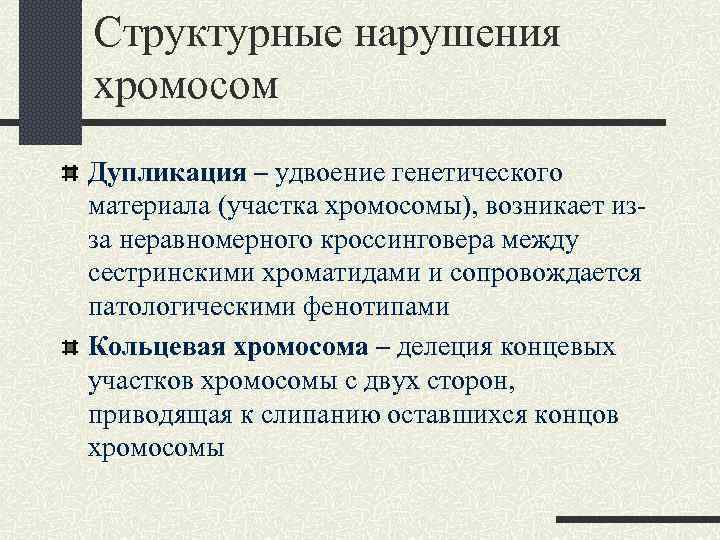 Структурные нарушения хромосом

Дупликация – удвоение генетического материала (участка хромосомы), возникает из-за неравномерного кроссинговера между сестринскими хроматидами и сопровождается патологическими фенотипами

Кольцевая хромосома – делеция концевых участков хромосомы с двух сторон, приводящая к слипанию оставшихся концов хромосомы